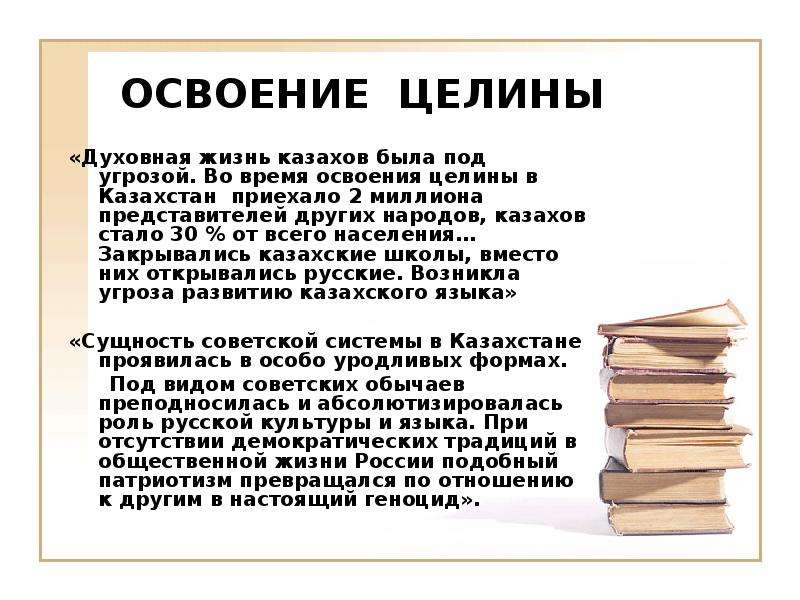 ОСВОЕНИЕ ЦЕЛИНЫ

«Духовная жизнь казахов была под угрозой. Во время освоения целины в Казахстан приехало 2 миллиона представителей других народов, казахов стало 30 % от всего населения… Закрывались казахские школы, вместо них открывались русские. Возникла угроза развитию казахского языка»

«Сущность советской системы в Казахстане проявилась в особо уродливых формах.

Под видом советских обычаев преподносилась и абсолютизировалась роль русской культуры и языка. При отсутствии демократических традиций в общественной жизни России подобный патриотизм превращался по отношению к другим в настоящий геноцид».